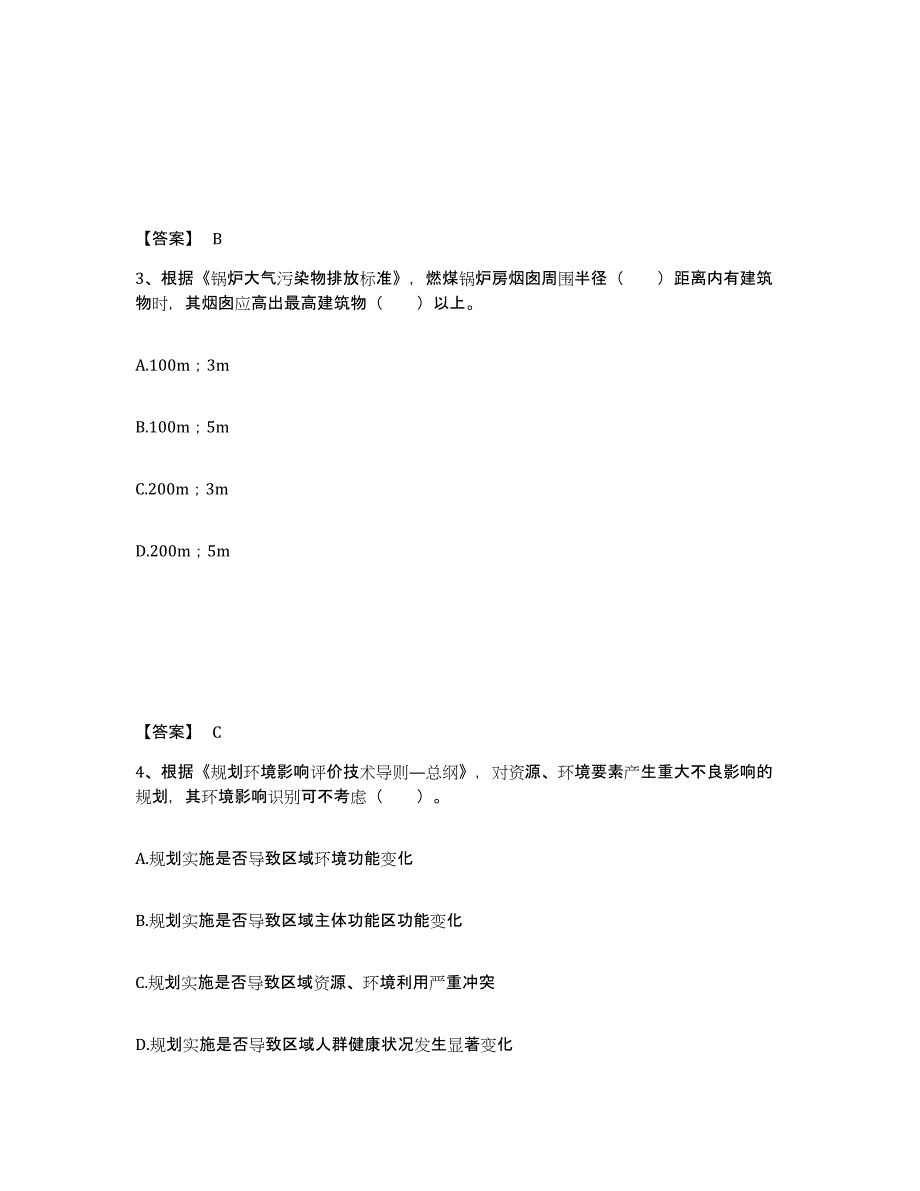 【答案】 B

3、根据《锅炉大气污染物排放标准》，燃煤锅炉房烟囱周围半径（　　）距离内有建筑物时，其烟囱应高出最高建筑物（　　）以上。

A.100m；3m

B.100m；5m

C.200m；3m

D.200m；5m

【答案】 C

4、根据《规划环境影响评价技术导则—总纲》，对资源、环境要素产生重大不良影响的规划，其环境影响识别可不考虑（　　）。

A.规划实施是否导致区域环境功能变化

B.规划实施是否导致区域主体功能区功能变化

C.规划实施是否导致区域资源、环境利用严重冲突

D.规划实施是否导致区域人群健康状况发生显著变化